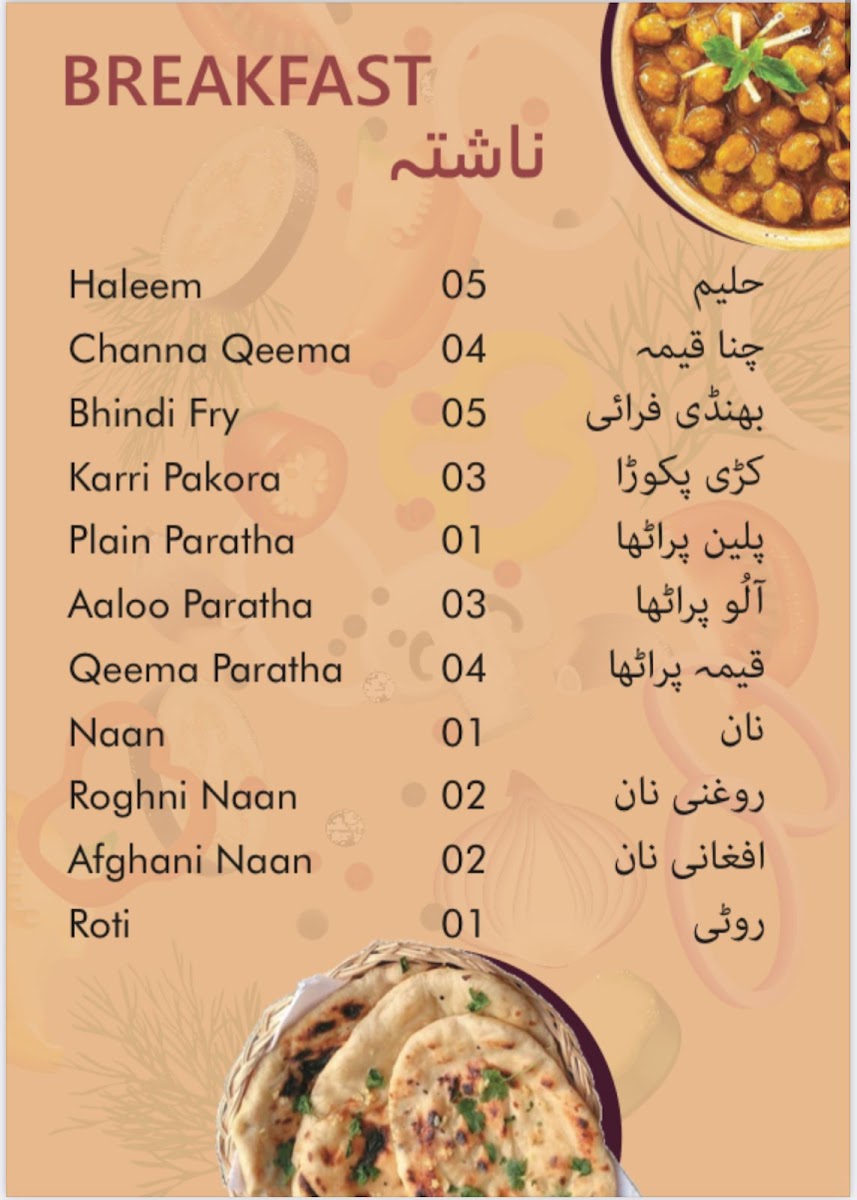 BREAKFAST
ناشتہ

| | | |
|---|---|---|
| Haleem | 05 | حلیم |
| Channa Qeema | 04 | چنا قیمہ |
| Bhindi Fry | 05 | بھنڈی فرائی |
| Karri Pakora | 03 | کڑی پکوڑا |
| Plain Paratha | 01 | پلین پراٹھا |
| Aaloo Paratha | 03 | آلُو پراٹھا |
| Qeema Paratha | 04 | قیمہ پراٹھا |
| Naan | 01 | نان |
| Roghni Naan | 02 | روغنی نان |
| Afghani Naan | 02 | افغانی نان |
| Roti | 01 | روٹی |